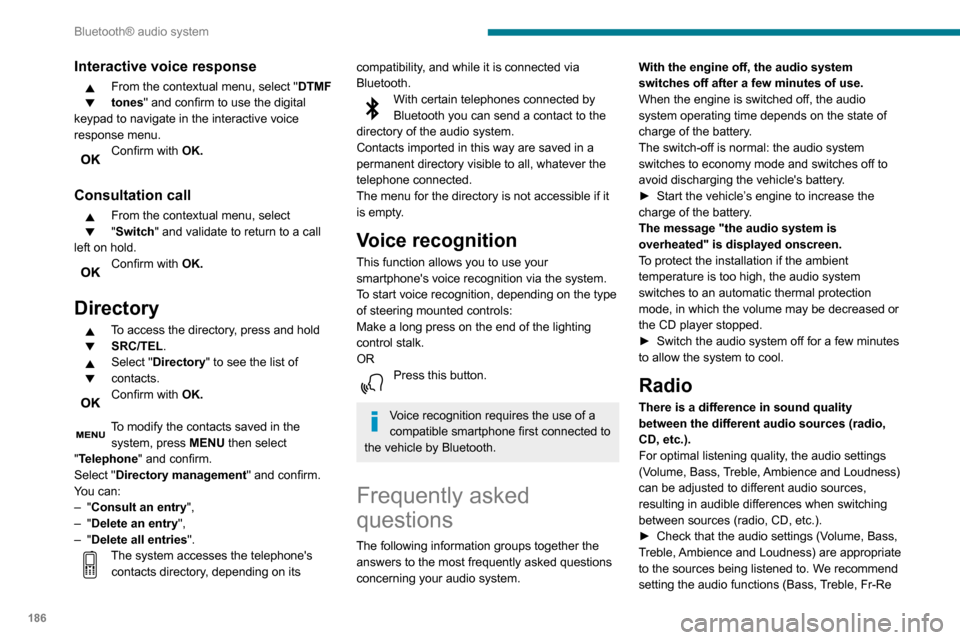 Bluetooth® audio system

Interactive voice response

From the contextual menu, select "DTMF tones" and confirm to use the digital keypad to navigate in the interactive voice response menu.

OK
Confirm with OK.

Consultation call

From the contextual menu, select "Switch" and validate to return to a call left on hold.

OK
Confirm with OK.

Directory

To access the directory, press and hold SRC/TEL.

Select "Directory" to see the list of contacts.

OK
Confirm with OK.

MENU
To modify the contacts saved in the system, press MENU then select "Telephone" and confirm.
Select "Directory management" and confirm.
You can:
– "Consult an entry",
– "Delete an entry",
– "Delete all entries".

The system accesses the telephone's contacts directory, depending on its compatibility, and while it is connected via Bluetooth.

With certain telephones connected by Bluetooth you can send a contact to the directory of the audio system.
Contacts imported in this way are saved in a permanent directory visible to all, whatever the telephone connected.
The menu for the directory is not accessible if it is empty.

Voice recognition

This function allows you to use your smartphone's voice recognition via the system.
To start voice recognition, depending on the type of steering mounted controls:
Make a long press on the end of the lighting control stalk.
OR

Press this button.

Voice recognition requires the use of a compatible smartphone first connected to the vehicle by Bluetooth.

Frequently asked questions

The following information groups together the answers to the most frequently asked questions concerning your audio system.

With the engine off, the audio system switches off after a few minutes of use.
When the engine is switched off, the audio system operating time depends on the state of charge of the battery.
The switch-off is normal: the audio system switches to economy mode and switches off to avoid discharging the vehicle's battery.
► Start the vehicle's engine to increase the charge of the battery.
The message "the audio system is overheated" is displayed onscreen.
To protect the installation if the ambient temperature is too high, the audio system switches to an automatic thermal protection mode, in which the volume may be decreased or the CD player stopped.
► Switch the audio system off for a few minutes to allow the system to cool.

Radio

There is a difference in sound quality between the different audio sources (radio, CD, etc.).
For optimal listening quality, the audio settings (Volume, Bass, Treble, Ambience and Loudness) can be adjusted to different audio sources, resulting in audible differences when switching between sources (radio, CD, etc.).
► Check that the audio settings (Volume, Bass, Treble, Ambience and Loudness) are appropriate to the sources being listened to. We recommend setting the audio functions (Bass, Treble, Fr-Re

186

carmanualsonline.info